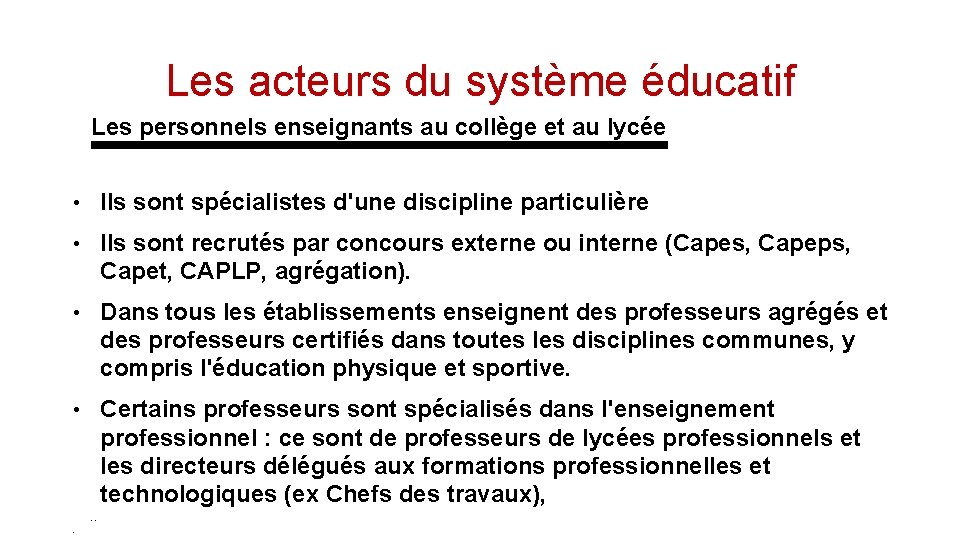 Les acteurs du système éducatif

Les personnels enseignants au collège et au lycée

• Ils sont spécialistes d'une discipline particulière

• Ils sont recrutés par concours externe ou interne (Capes, Capeps, Capet, CAPLP, agrégation).

• Dans tous les établissements enseignent des professeurs agrégés et des professeurs certifiés dans toutes les disciplines communes, y compris l'éducation physique et sportive.

• Certains professeurs sont spécialisés dans l'enseignement professionnel : ce sont de professeurs de lycées professionnels et les directeurs délégués aux formations professionnelles et technologiques (ex Chefs des travaux),